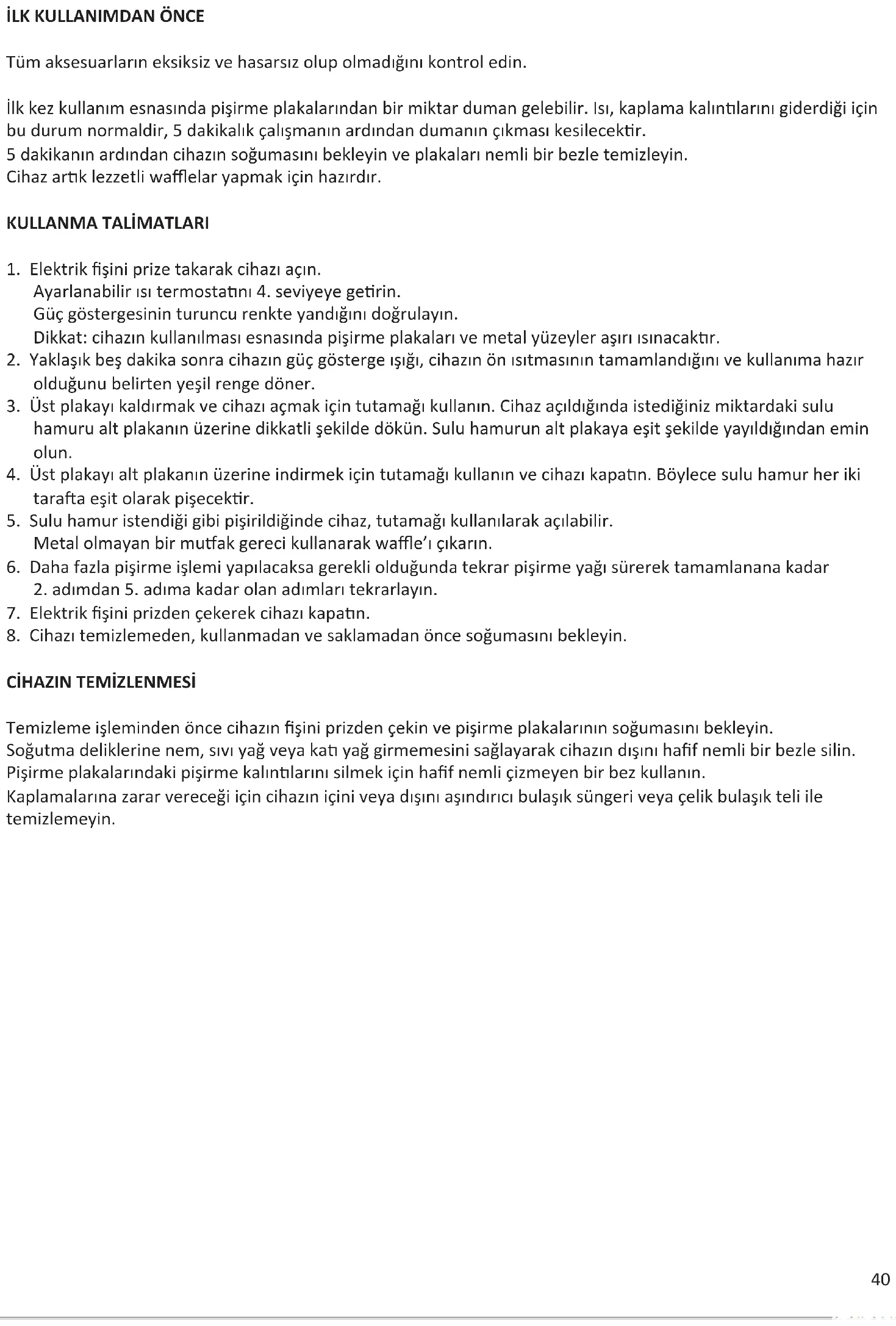 İLK KULLANIMDAN ÖNCE

Tüm aksesuarların eksiksiz ve hasarsız olup olmadığını kontrol edin.

İlk kez kullanım esnasında pişirme plakalarından bir miktar duman gelebilir. Isı, kaplama kalıntılarını giderdiği için bu durum normaldir, 5 dakikalık çalışmanın ardından dumanın çıkması kesilecektir.
5 dakikanın ardından cihazın soğumasını bekleyin ve plakaları nemli bir bezle temizleyin.
Cihaz artık lezzetli wafflelar yapmak için hazırdır.

KULLANMA TALİMATLARI

1. Elektrik fişini prize takarak cihazı açın.
Ayarlanabilir ısı termostatını 4. seviyeye getirin.
Güç göstergesinin turuncu renkte yandığını doğrulayın.
Dikkat: cihazın kullanılması esnasında pişirme plakaları ve metal yüzeyler aşırı ısınacaktır.
2. Yaklaşık beş dakika sonra cihazın güç gösterge ışığı, cihazın ön ısıtmasının tamamlandığını ve kullanıma hazır olduğunu belirten yeşil renge döner.
3. Üst plakayı kaldırmak ve cihazı açmak için tutamağı kullanın. Cihaz açıldığında istediğiniz miktardaki sulu hamuru alt plakanın üzerine dikkatli şekilde dökün. Sulu hamurun alt plakaya eşit şekilde yayıldığından emin olun.
4. Üst plakayı alt plakanın üzerine indirmek için tutamağı kullanın ve cihazı kapatın. Böylece sulu hamur her iki tarafta eşit olarak pişecektir.
5. Sulu hamur istendiği gibi pişirildiğinde cihaz, tutamağı kullanılarak açılabilir.
Metal olmayan bir mutfak gereci kullanarak waffle'ı çıkarın.
6. Daha fazla pişirme işlemi yapılacaksa gerekli olduğunda tekrar pişirme yağı sürerek tamamlanana kadar 2. adımdan 5. adıma kadar olan adımları tekrarlayın.
7. Elektrik fişini prizden çekerek cihazı kapatın.
8. Cihazı temizlemeden, kullanmadan ve saklamadan önce soğumasını bekleyin.

CİHAZIN TEMİZLENMESİ

Temizleme işleminden önce cihazın fişini prizden çekin ve pişirme plakalarının soğumasını bekleyin.
Soğutma deliklerine nem, sıvı yağ veya katı yağ girmemesini sağlayarak cihazın dışını hafif nemli bir bezle silin.
Pişirme plakalarındaki pişirme kalıntılarını silmek için hafif nemli çizmeyen bir bez kullanın.
Kaplamalarına zarar vereceği için cihazın içini veya dışını aşındırıcı bulaşık süngeri veya çelik bulaşık teli ile temizlemeyin.

40